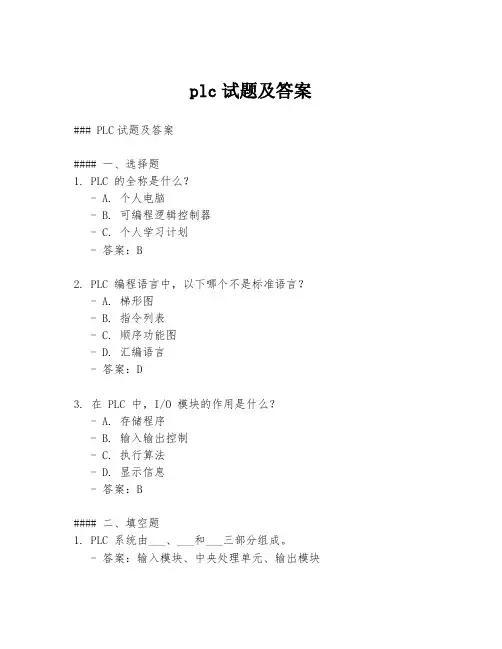 plc 试题及答案

### PLC 试题及答案

#### 一、选择题
1. PLC 的全称是什么？
- A. 个人电脑
- B. 可编程逻辑控制器
- C. 个人学习计划
- 答案：B

2. PLC 编程语言中，以下哪个不是标准语言？
- A. 梯形图
- B. 指令列表
- C. 顺序功能图
- D. 汇编语言
- 答案：D

3. 在 PLC 中，I/O 模块的作用是什么？
- A. 存储程序
- B. 输入输出控制
- C. 执行算法
- D. 显示信息
- 答案：B

#### 二、填空题
1. PLC 系统由___、___和___三部分组成。
- 答案：输入模块、中央处理单元、输出模块